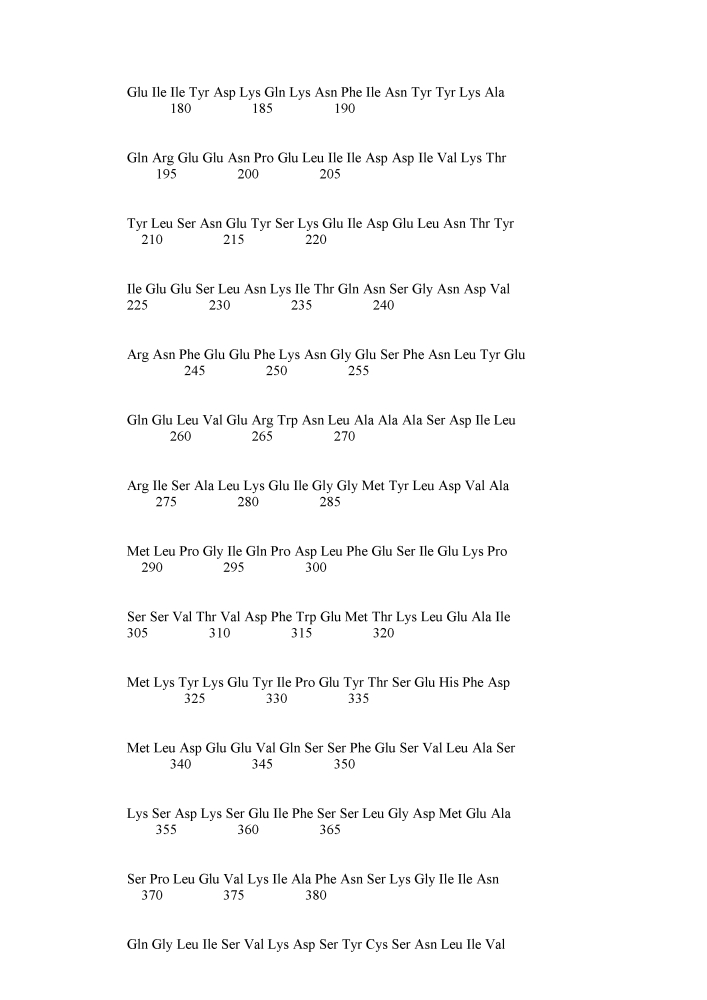 Glu Ile Ile Tyr Asp Lys Gln Lys Asn Phe Ile Asn Tyr Tyr Lys Ala
180 185 190

Gln Arg Glu Glu Asn Pro Glu Leu Ile Ile Asp Asp Ile Val Lys Thr
195 200 205

Tyr Leu Ser Asn Glu Tyr Ser Lys Glu Ile Asp Glu Leu Asn Thr Tyr
210 215 220

Ile Glu Glu Ser Leu Asn Lys Ile Thr Gln Asn Ser Gly Asn Asp Val
225 230 235 240

Arg Asn Phe Glu Glu Phe Lys Asn Gly Glu Ser Phe Asn Leu Tyr Glu
245 250 255

Gln Glu Leu Val Glu Arg Trp Asn Leu Ala Ala Ala Ser Asp Ile Leu
260 265 270

Arg Ile Ser Ala Leu Lys Glu Ile Gly Gly Met Tyr Leu Asp Val Ala
275 280 285

Met Leu Pro Gly Ile Gln Pro Asp Leu Phe Glu Ser Ile Glu Lys Pro
290 295 300

Ser Ser Val Thr Val Asp Phe Trp Glu Met Thr Lys Leu Glu Ala Ile
305 310 315 320

Met Lys Tyr Lys Glu Tyr Ile Pro Glu Tyr Thr Ser Glu His Phe Asp
325 330 335

Met Leu Asp Glu Glu Val Gln Ser Ser Phe Glu Ser Val Leu Ala Ser
340 345 350

Lys Ser Asp Lys Ser Glu Ile Phe Ser Ser Leu Gly Asp Met Glu Ala
355 360 365

Ser Pro Leu Glu Val Lys Ile Ala Phe Asn Ser Lys Gly Ile Ile Asn
370 375 380

Gln Gly Leu Ile Ser Val Lys Asp Ser Tyr Cys Ser Asn Leu Ile Val